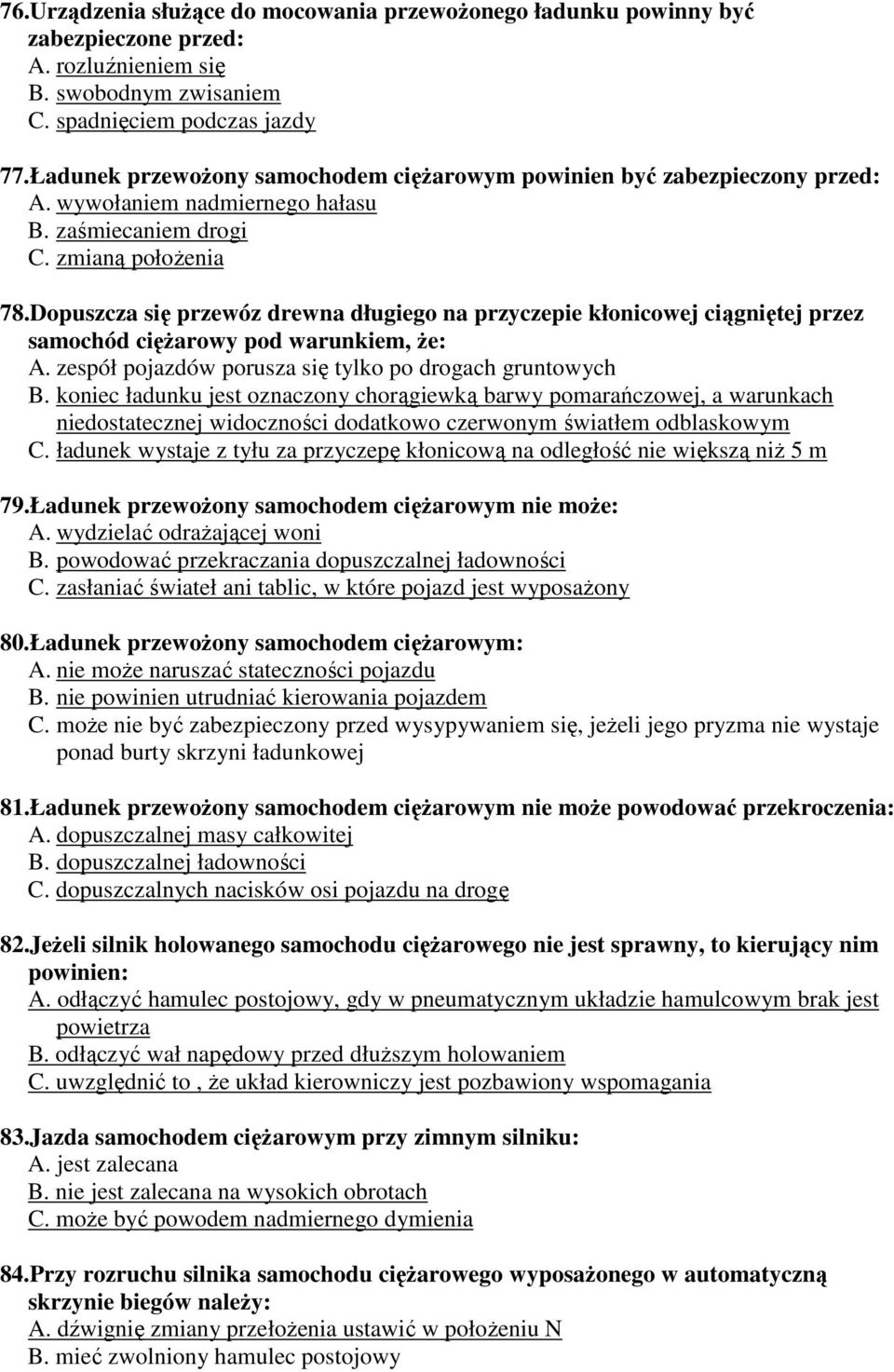 76.Urządzenia służące do mocowania przewożonego ładunku powinny być zabezpieczone przed:
A. rozluźnieniem się
B. swobodnym zwisaniem
C. spadnięciem podczas jazdy

77.Ładunek przewożony samochodem ciężarowym powinien być zabezpieczony przed:
A. wywołaniem nadmiernego hałasu
B. zaśmiecaniem drogi
C. zmianą położenia

78.Dopuszcza się przewóz drewna długiego na przyczepie kłonicowej ciągniętej przez samochód ciężarowy pod warunkiem, że:
A. zespół pojazdów porusza się tylko po drogach gruntowych
B. koniec ładunku jest oznaczony chorągiewką barwy pomarańczowej, a warunkach niedostatecznej widoczności dodatkowo czerwonym światłem odblaskowym
C. ładunek wystaje z tyłu za przyczepę kłonicową na odległość nie większą niż 5 m

79.Ładunek przewożony samochodem ciężarowym nie może:
A. wydzielać odrażającej woni
B. powodować przekraczania dopuszczalnej ładowności
C. zasłaniać świateł ani tablic, w które pojazd jest wyposażony

80.Ładunek przewożony samochodem ciężarowym:
A. nie może naruszać stateczności pojazdu
B. nie powinien utrudniać kierowania pojazdem
C. może nie być zabezpieczony przed wysypywaniem się, jeżeli jego pryzma nie wystaje ponad burty skrzyni ładunkowej

81.Ładunek przewożony samochodem ciężarowym nie może powodować przekroczenia:
A. dopuszczalnej masy całkowitej
B. dopuszczalnej ładowności
C. dopuszczalnych nacisków osi pojazdu na drogę

82.Jeżeli silnik holowanego samochodu ciężarowego nie jest sprawny, to kierujący nim powinien:
A. odłączyć hamulec postojowy, gdy w pneumatycznym układzie hamulcowym brak jest powietrza
B. odłączyć wał napędowy przed dłuższym holowaniem
C. uwzględnić to , że układ kierowniczy jest pozbawiony wspomagania

83.Jazda samochodem ciężarowym przy zimnym silniku:
A. jest zalecana
B. nie jest zalecana na wysokich obrotach
C. może być powodem nadmiernego dymienia

84.Przy rozruchu silnika samochodu ciężarowego wyposażonego w automatyczną skrzynie biegów należy:
A. dźwignię zmiany przełożenia ustawić w położeniu N
B. mieć zwolniony hamulec postojowy